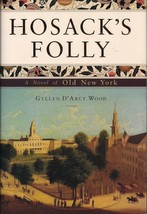 HOSACK'S FOLLY

A Novel of Old New York

GILLEN D'ARCY WOOD